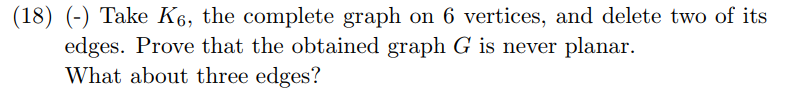 (18) (-) Take $K_6$, the complete graph on 6 vertices, and delete two of its edges. Prove that the obtained graph $G$ is never planar.
What about three edges?